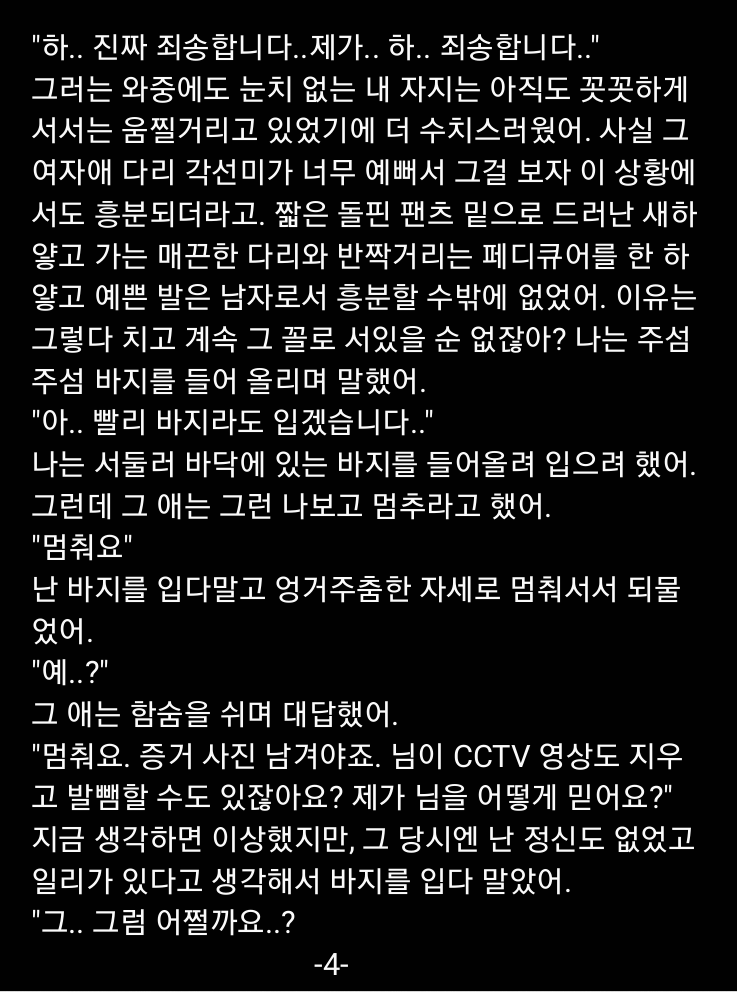 "하.. 진짜 죄송합니다..제가.. 하.. 죄송합니다.."
그러는 와중에도 눈치 없는 내 자지는 아직도 꼿꼿하게 서서는 움찔거리고 있었기에 더 수치스러웠어. 사실 그 여자애 다리 각선미가 너무 예뻐서 그걸 보자 이 상황에서도 흥분되더라고. 짧은 돌핀 팬츠 밑으로 드러난 새하얗고 가는 매끈한 다리와 반짝거리는 페디큐어를 한 하얗고 예쁜 발은 남자로서 흥분할 수밖에 없었어. 이유는 그렇다 치고 계속 그 꼴로 서있을 순 없잖아? 나는 주섬주섬 바지를 들어 올리며 말했어.
"아.. 빨리 바지라도 입겠습니다.."
나는 서둘러 바닥에 있는 바지를 들어올려 입으려 했어. 그런데 그 애는 그런 나보고 멈추라고 했어.
"멈춰요"
난 바지를 입다말고 엉거주춤한 자세로 멈춰서서 되물었어.
"예..?"
그 애는 함숨을 쉬며 대답했어.
"멈춰요. 증거 사진 남겨야죠. 님이 CCTV 영상도 지우고 발뺌할 수도 있잖아요? 제가 님을 어떻게 믿어요?"
지금 생각하면 이상했지만, 그 당시엔 난 정신도 없었고 일리가 있다고 생각해서 바지를 입다 말았어.
"그.. 그럼 어쩔까요..?
-4-